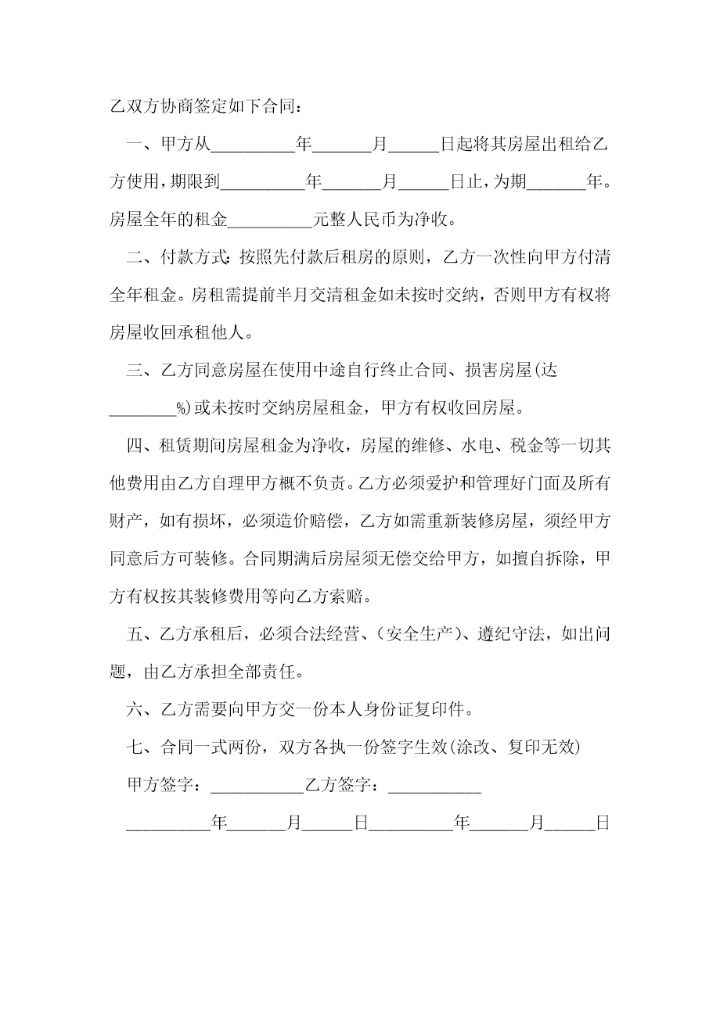 乙双方协商签定如下合同：

一、甲方从__________年_______月______日起将其房屋出租给乙方使用，期限到__________年_______月______日止，为期_______年。房屋全年的租金__________元整人民币为净收。

二、付款方式：按照先付款后租房的原则，乙方一次性向甲方付清全年租金。房租需提前半月交清租金如未按时交纳，否则甲方有权将房屋收回承租他人。

三、乙方同意房屋在使用中途自行终止合同、损害房屋(达________%)或未按时交纳房屋租金，甲方有权收回房屋。

四、租赁期间房屋租金为净收，房屋的维修、水电、税金等一切其他费用由乙方自理甲方概不负责。乙方必须爱护和管理好门面及所有财产，如有损坏，必须造价赔偿，乙方如需重新装修房屋，须经甲方同意后方可装修。合同期满后房屋须无偿交给甲方，如擅自拆除，甲方有权按其装修费用等向乙方索赔。

五、乙方承租后，必须合法经营、(安全生产)、遵纪守法，如出问题，由乙方承担全部责任。

六、乙方需要向甲方交一份本人身份证复印件。

七、合同一式两份，双方各执一份签字生效(涂改、复印无效)

甲方签字：___________乙方签字：___________

__________年_______月______日__________年_______月______日